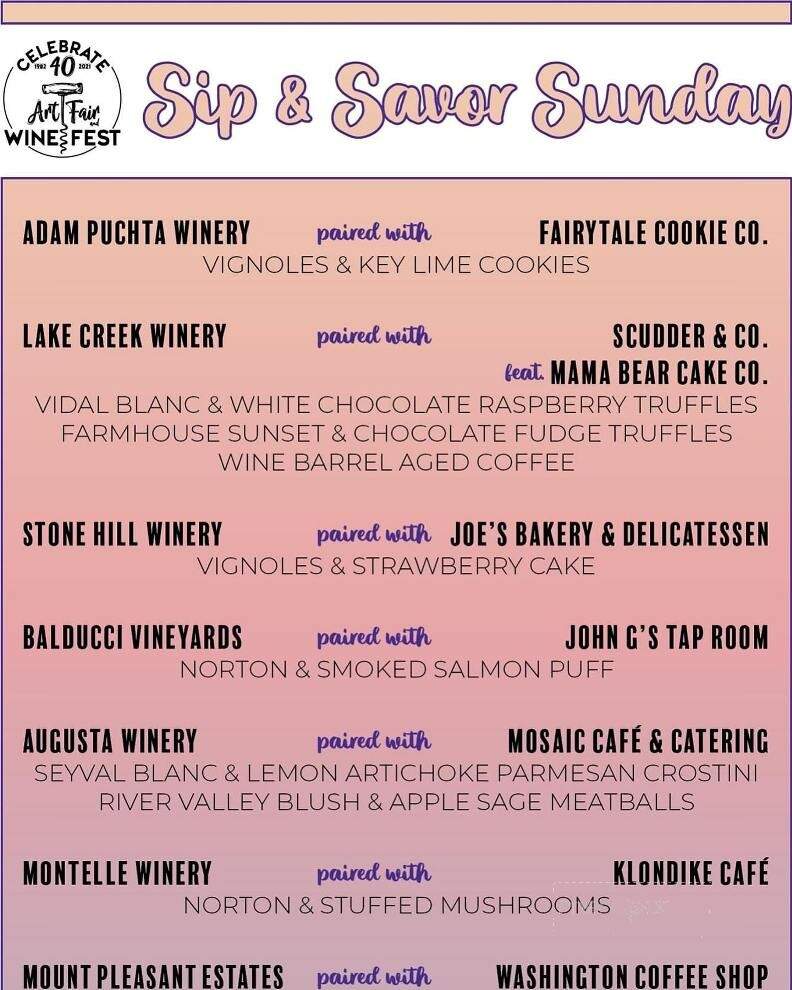 CELEBRATE 1982 40 2021 Art Fair and WINE FEST

Sip & Savor Sunday

ADAM PUCHTA WINERY paired with FAIRYTALE COOKIE CO.
VIGNOLES & KEY LIME COOKIES

LAKE CREEK WINERY paired with SCUDDER & CO. feat. MAMA BEAR CAKE CO.
VIDAL BLANC & WHITE CHOCOLATE RASPBERRY TRUFFLES
FARMHOUSE SUNSET & CHOCOLATE FUDGE TRUFFLES
WINE BARREL AGED COFFEE

STONE HILL WINERY paired with JOE'S BAKERY & DELICATESSEN
VIGNOLES & STRAWBERRY CAKE

BALDUCCI VINEYARDS paired with JOHN G'S TAP ROOM
NORTON & SMOKED SALMON PUFF

AUGUSTA WINERY paired with MOSAIC CAFÉ & CATERING
SEYVAL BLANC & LEMON ARTICHOKE PARMESAN CROSTINI
RIVER VALLEY BLUSH & APPLE SAGE MEATBALLS

MONTELLE WINERY paired with KLONDIKE CAFÉ
NORTON & STUFFED MUSHROOMS

MOUNT PLEASANT ESTATES paired with WASHINGTON COFFEE SHOP